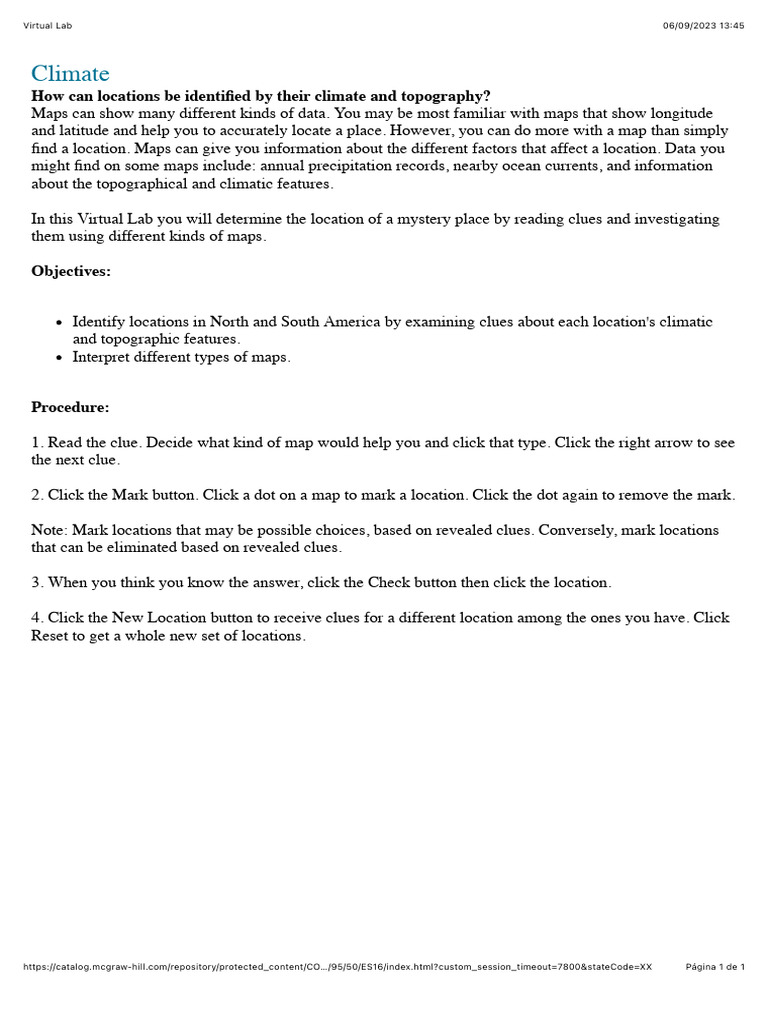 Virtual Lab 06/09/2023 13:45

Climate

How can locations be identified by their climate and topography?
Maps can show many different kinds of data. You may be most familiar with maps that show longitude and latitude and help you to accurately locate a place. However, you can do more with a map than simply find a location. Maps can give you information about the different factors that affect a location. Data you might find on some maps include: annual precipitation records, nearby ocean currents, and information about the topographical and climatic features.

In this Virtual Lab you will determine the location of a mystery place by reading clues and investigating them using different kinds of maps.

Objectives:

- Identify locations in North and South America by examining clues about each location's climatic and topographic features.
- Interpret different types of maps.

Procedure:

1. Read the clue. Decide what kind of map would help you and click that type. Click the right arrow to see the next clue.

2. Click the Mark button. Click a dot on a map to mark a location. Click the dot again to remove the mark.

Note: Mark locations that may be possible choices, based on revealed clues. Conversely, mark locations that can be eliminated based on revealed clues.

3. When you think you know the answer, click the Check button then click the location.

4. Click the New Location button to receive clues for a different location among the ones you have. Click Reset to get a whole new set of locations.

https://catalog.mcgraw-hill.com/repository/protected_content/CO.../95/50/ES16/index.html?custom_session_timeout=7800&stateCode=XX Página 1 de 1